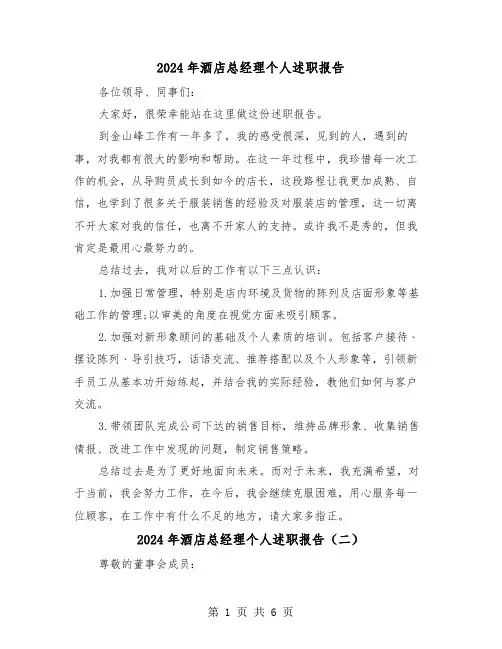 2024年酒店总经理个人述职报告

各位领导、同事们:

大家好，很荣幸能站在这里做这份述职报告。

到金山峰工作有一年多了，我的感受很深，见到的人，遇到的事，对我都有很大的影响和帮助。在这一年过程中，我珍惜每一次工作的机会，从导购员成长到如今的店长，这段路程让我更加成熟、自信，也学到了很多关于服装销售的经验及对服装店的管理，这一切离不开大家对我的信任，也离不开家人的支持。或许我不是秀的，但我肯定是最用心最努力的。

总结过去，我对以后的工作有以下三点认识:

1.加强日常管理，特别是店内环境及货物的陈列及店面形象等基础工作的管理;以审美的角度在视觉方面来吸引顾客。

2.加强对新形象顾问的基础及个人素质的培训。包括客户接待、摆设陈列、导引技巧，话语交流、推荐搭配以及个人形象等，引领新手员工从基本功开始练起，并结合我的实际经验，教他们如何与客户交流。

3.带领团队完成公司下达的销售目标，维持品牌形象、收集销售情报、改进工作中发现的问题，制定销售策略。

总结过去是为了更好地面向未来。而对于未来，我充满希望，对于当前，我会努力工作，在今后，我会继续克服困难，用心服务每一位顾客，在工作中有什么不足的地方，请大家多指正。

2024年酒店总经理个人述职报告（二）

尊敬的董事会成员:

第 1 页 共 6 页